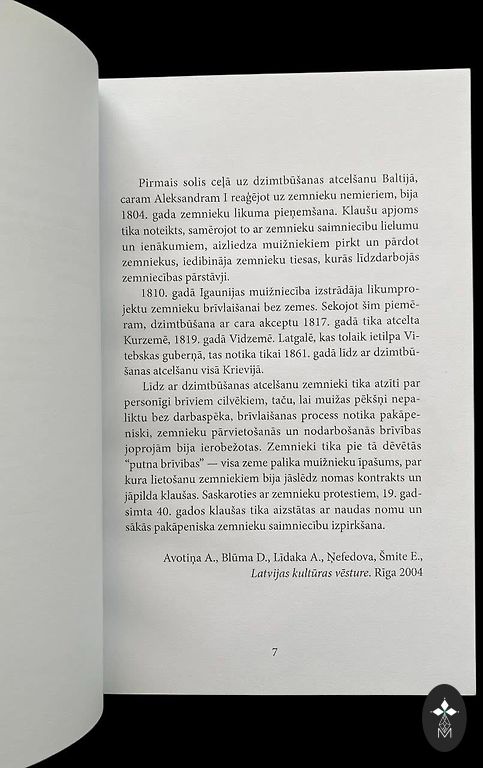 Pirmais solis ceļā uz dzimtbūšanas atcelšanu Baltijā, caram Aleksandram I reaģējot uz zemnieku nemieriem, bija 1804. gada zemnieku likuma pieņemšana. Klaušu apjoms tika noteikts, samērojot to ar zemnieku saimniecību lielumu un ienākumiem, aizliedza muižniekiem pirkt un pārdot zemniekus, iedibināja zemnieku tiesas, kurās līdzdarbojās zemniecības pārstāvji.

1810. gadā Igaunijas muižniecība izstrādāja likumprojektu zemnieku brīvlaišanai bez zemes. Sekojot šim piemēram, dzimtbūšana ar cara akceptu 1817. gadā tika atcelta Kurzemē, 1819. gadā Vidzemē. Latgalē, kas tolaik ietilpa Vitebskas guberņā, tas notika tikai 1861. gadā līdz ar dzimtbūšanas atcelšanu visā Krievijā.

Līdz ar dzimtbūšanas atcelšanu zemnieki tika atzīti par personīgi brīviem cilvēkiem, taču, lai muižas pēkšņi nepaliktu bez darbaspēka, brīvlaišanas process notika pakāpeniski, zemnieku pārvietošanās un nodarbošanās brīvības joprojām bija ierobežotas. Zemnieki tika pie tā dēvētās "putna brīvības" — visa zeme palika muižnieku īpašums, par kura lietošanu zemniekiem bija jāslēdz nomas kontrakts un jāpilda klaušas. Saskaroties ar zemnieku protestiem, 19. gadsimta 40. gados klaušas tika aizstātas ar naudas nomu un sākās pakāpeniska zemnieku saimniecību izpirkšana.

Avotiņa A., Blūma D., Līdaka A., Ņefedova, Šmite E., Latvijas kultūras vēsture. Rīga 2004

7